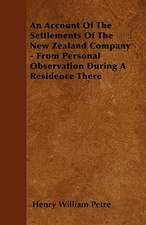 An Account Of The Settlements Of The New Zealand Company - From Personal Observation During A Residence There

Henry William Petre